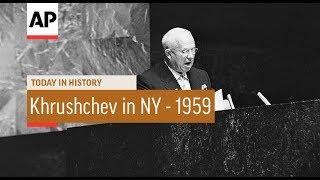 AP

TODAY IN HISTORY

Khrushchev in NY - 1959